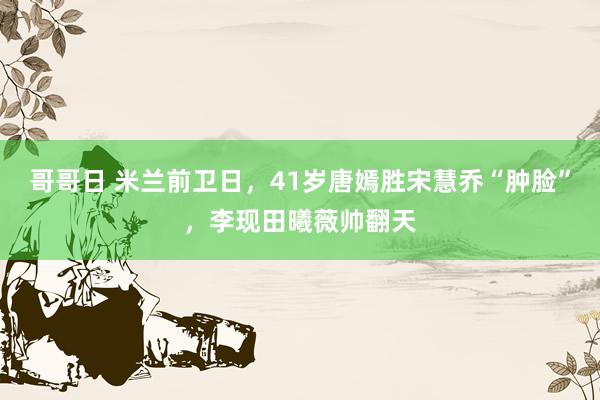 哥哥日 米兰前卫日，41岁唐嫣胜宋慧乔“肿脸”，李现田曦薇帅翻天